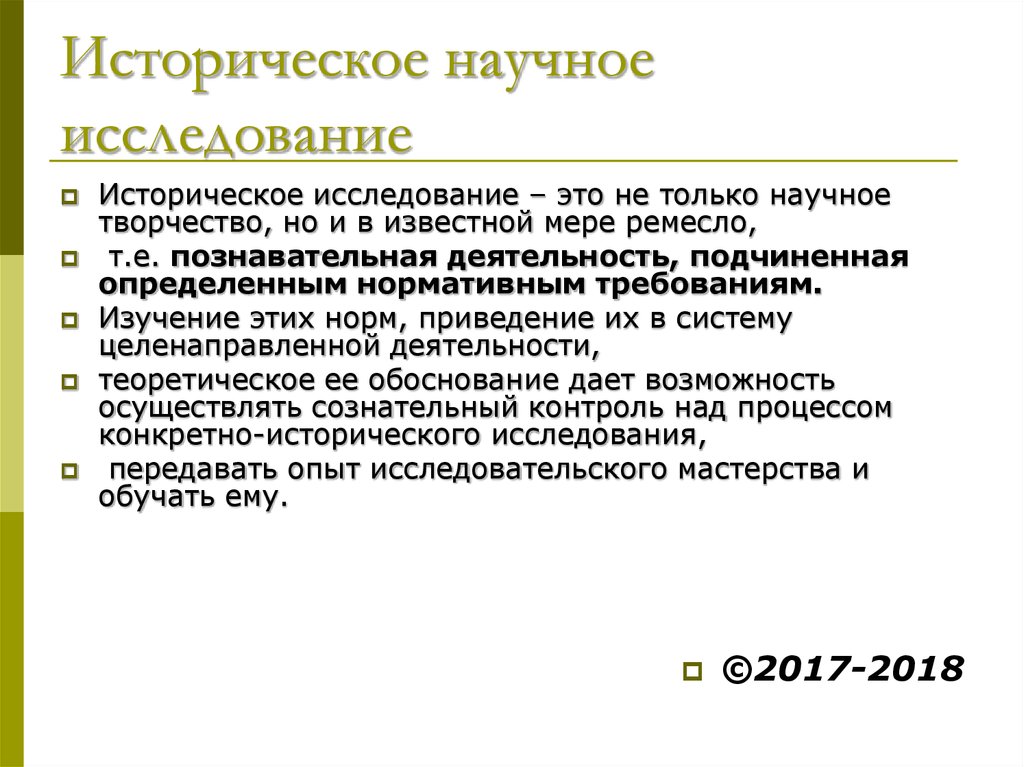 Историческое научное исследование

Историческое исследование – это не только научное творчество, но и в известной мере ремесло,

т.е. познавательная деятельность, подчиненная определенным нормативным требованиям.

Изучение этих норм, приведение их в систему целенаправленной деятельности,

теоретическое ее обоснование дает возможность осуществлять сознательный контроль над процессом конкретно-исторического исследования,

передавать опыт исследовательского мастерства и обучать ему.

©2017-2018